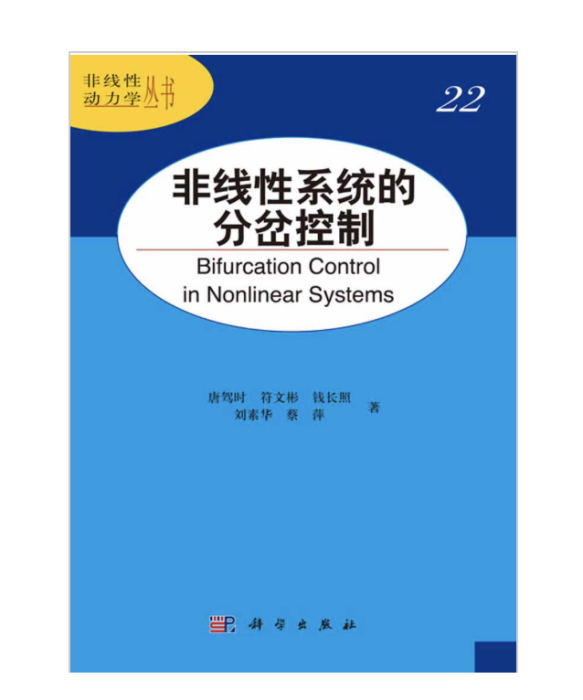 非线性动力学丛书

22

非线性系统的分岔控制

Bifurcation Control in Nonlinear Systems

唐驾时　符文彬　钱长照
刘素华　蔡　萍　著

科学出版社